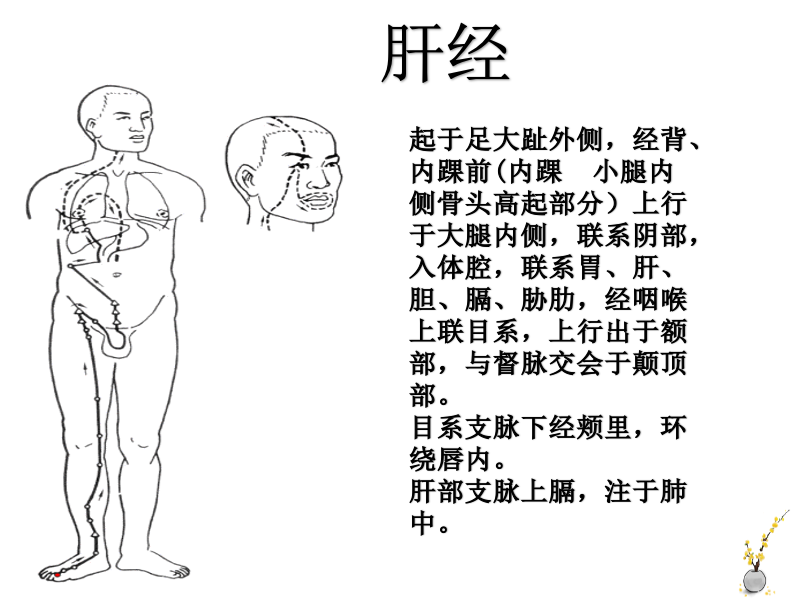 肝经

起于足大趾外侧，经背、内踝前(内踝　小腿内侧骨头高起部分）上行于大腿内侧，联系阴部，入体腔，联系胃、肝、胆、膈、胁肋，经咽喉上联目系，上行出于额部，与督脉交会于颠顶部。
目系支脉下经颊里，环绕唇内。
肝部支脉上膈，注于肺中。